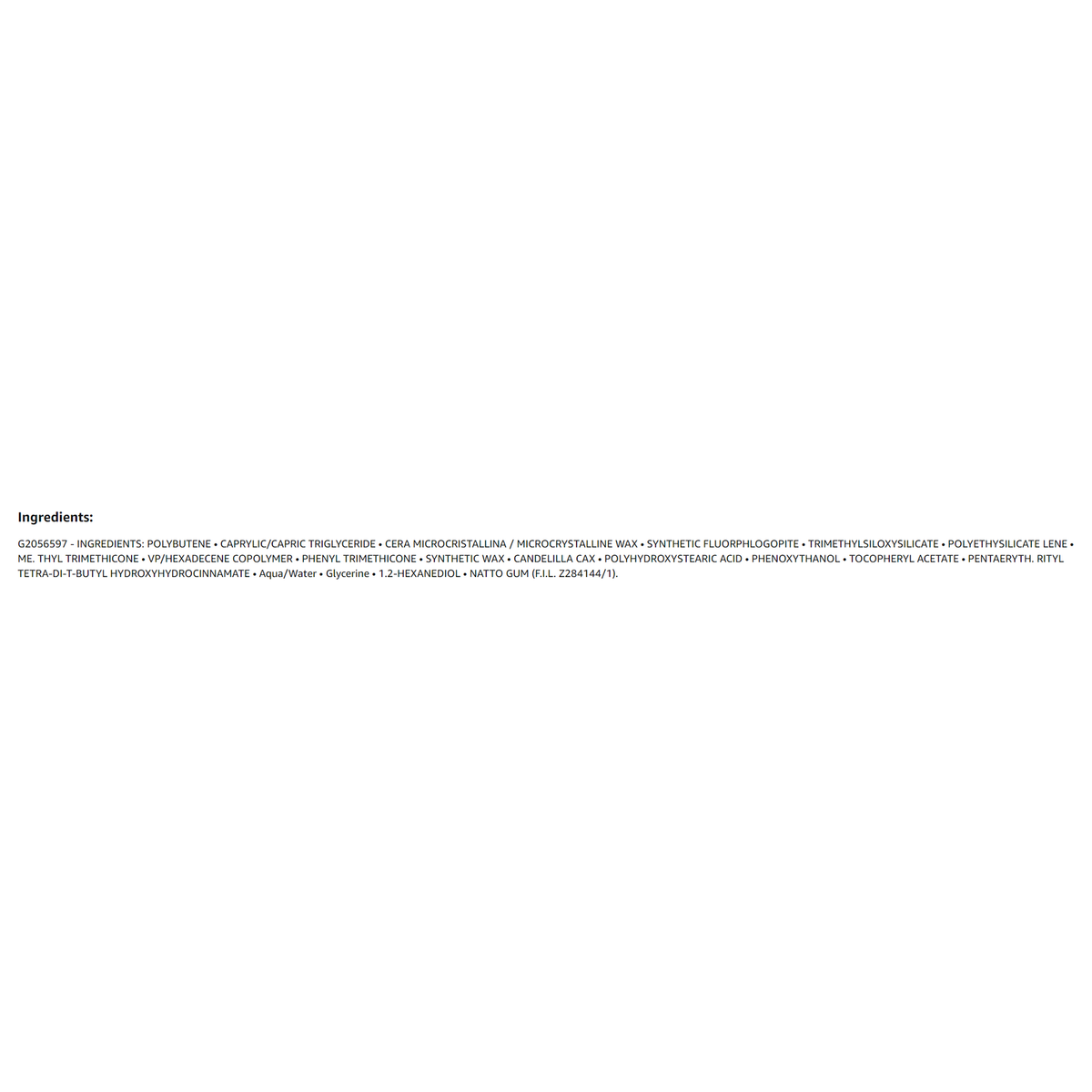 Ingredients:

G2056597 - INGREDIENTS: POLYBUTENE • CAPRYLIC/CAPRIC TRIGLYCERIDE • CERA MICROCRISTALLINA / MICROCRYSTALLINE WAX • SYNTHETIC FLUORPHLOGOPITE • TRIMETHYLSILOXYSILICATE • POLYETHYSILICATE LENE • ME. THYL TRIMETHICONE • VP/HEXADECENE COPOLYMER • PHENYL TRIMETHICONE • SYNTHETIC WAX • CANDELILLA CAX • POLYHYDROXYSTEARIC ACID • PHENOXYTHANOL • TOCOPHERYL ACETATE • PENTAERYTH. RITYL TETRA-DI-T-BUTYL HYDROXYHYDROCINNAMATE • Aqua/Water • Glycerine • 1.2-HEXANEDIOL • NATTO GUM (F.I.L. Z284144/1).